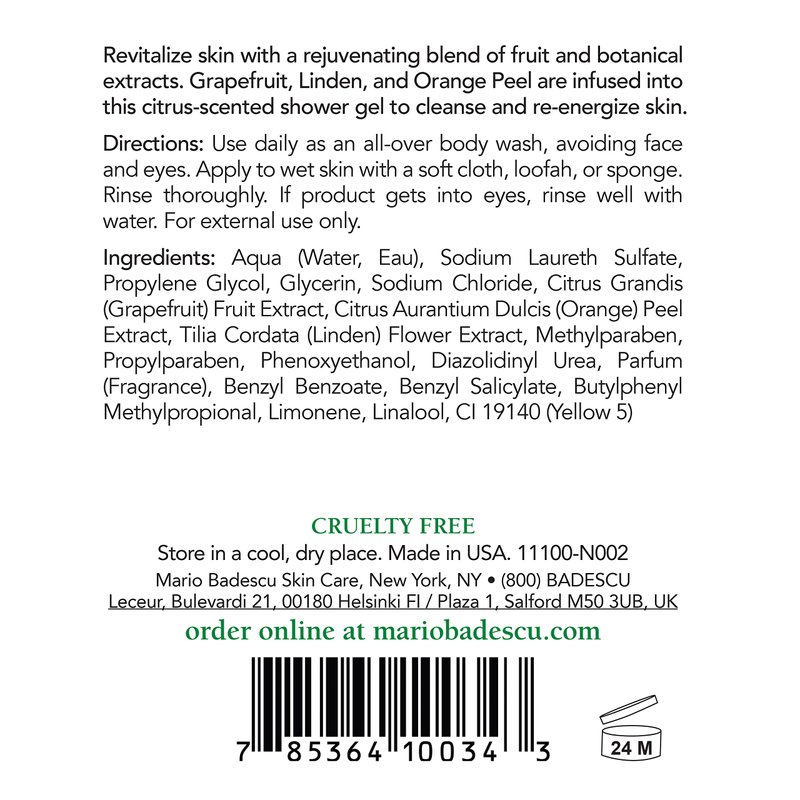 Revitalize skin with a rejuvenating blend of fruit and botanical extracts. Grapefruit, Linden, and Orange Peel are infused into this citrus-scented shower gel to cleanse and re-energize skin.

Directions: Use daily as an all-over body wash, avoiding face and eyes. Apply to wet skin with a soft cloth, loofah, or sponge. Rinse thoroughly. If product gets into eyes, rinse well with water. For external use only.

Ingredients: Aqua (Water, Eau), Sodium Laureth Sulfate, Propylene Glycol, Glycerin, Sodium Chloride, Citrus Grandis (Grapefruit) Fruit Extract, Citrus Aurantium Dulcis (Orange) Peel Extract, Tilia Cordata (Linden) Flower Extract, Methylparaben, Propylparaben, Phenoxyethanol, Diazolidinyl Urea, Parfum (Fragrance), Benzyl Benzoate, Benzyl Salicylate, Butylphenyl Methylpropional, Limonene, Linalool, CI 19140 (Yellow 5)

CRUELTY FREE

Store in a cool, dry place. Made in USA. 11100-N002

Mario Badescu Skin Care, New York, NY • (800) BADESCU

Leceur, Bulevardi 21, 00180 Helsinki FI / Plaza 1, Salford M50 3UB, UK

order online at mariobadescu.com

7 85364 10034 3

24 M